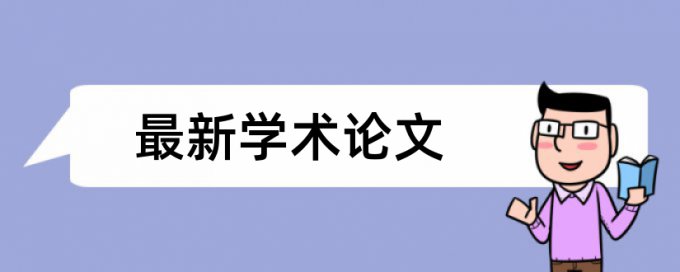 最新学术论文